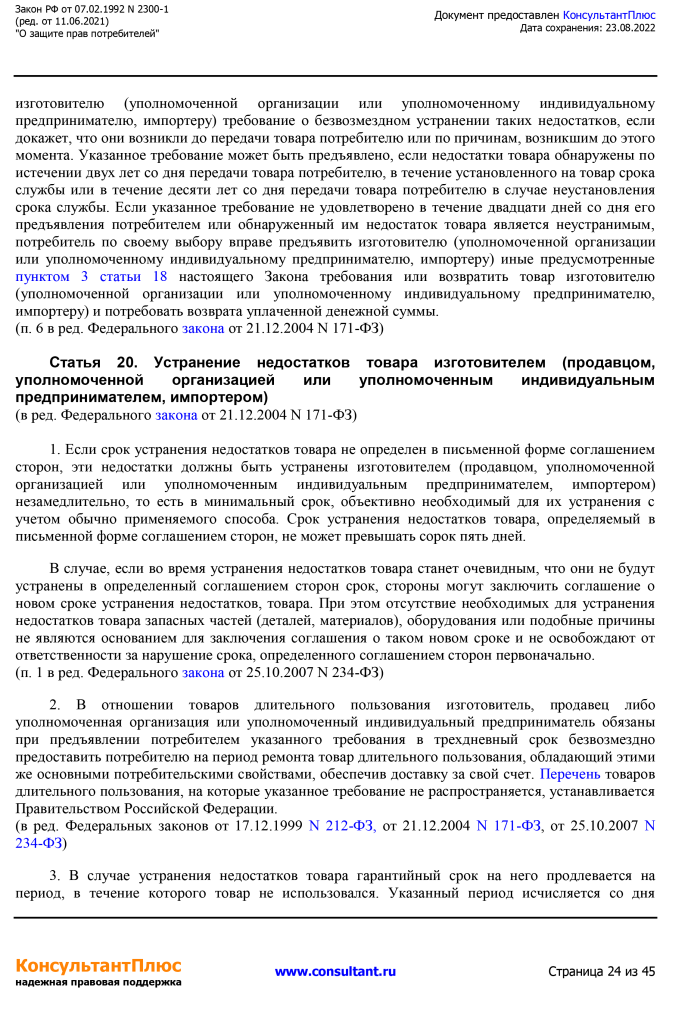 Закон РФ от 07.02.1992 N 2300-1
(ред. от 11.06.2021)
"О защите прав потребителей"

Документ предоставлен КонсультантПлюс
Дата сохранения: 23.08.2022

изготовителю (уполномоченной организации или уполномоченному индивидуальному предпринимателю, импортеру) требование о безвозмездном устранении таких недостатков, если докажет, что они возникли до передачи товара потребителю или по причинам, возникшим до этого момента. Указанное требование может быть предъявлено, если недостатки товара обнаружены по истечении двух лет со дня передачи товара потребителю, в течение установленного на товар срока службы или в течение десяти лет со дня передачи товара потребителю в случае неустановления срока службы. Если указанное требование не удовлетворено в течение двадцати дней со дня его предъявления потребителем или обнаруженный им недостаток товара является неустранимым, потребитель по своему выбору вправе предъявить изготовителю (уполномоченной организации или уполномоченному индивидуальному предпринимателю, импортеру) иные предусмотренные пунктом 3 статьи 18 настоящего Закона требования или возвратить товар изготовителю (уполномоченной организации или уполномоченному индивидуальному предпринимателю, импортеру) и потребовать возврата уплаченной денежной суммы.
(п. 6 в ред. Федерального закона от 21.12.2004 N 171-ФЗ)

Статья 20. Устранение недостатков товара изготовителем (продавцом, уполномоченной организацией или уполномоченным индивидуальным предпринимателем, импортером)
(в ред. Федерального закона от 21.12.2004 N 171-ФЗ)

1. Если срок устранения недостатков товара не определен в письменной форме соглашением сторон, эти недостатки должны быть устранены изготовителем (продавцом, уполномоченной организацией или уполномоченным индивидуальным предпринимателем, импортером) незамедлительно, то есть в минимальный срок, объективно необходимый для их устранения с учетом обычно применяемого способа. Срок устранения недостатков товара, определяемый в письменной форме соглашением сторон, не может превышать сорок пять дней.

В случае, если во время устранения недостатков товара станет очевидным, что они не будут устранены в определенный соглашением сторон срок, стороны могут заключить соглашение о новом сроке устранения недостатков, товара. При этом отсутствие необходимых для устранения недостатков товара запасных частей (деталей, материалов), оборудования или подобные причины не являются основанием для заключения соглашения о таком новом сроке и не освобождают от ответственности за нарушение срока, определенного соглашением сторон первоначально.
(п. 1 в ред. Федерального закона от 25.10.2007 N 234-ФЗ)

2. В отношении товаров длительного пользования изготовитель, продавец либо уполномоченная организация или уполномоченный индивидуальный предприниматель обязаны при предъявлении потребителем указанного требования в трехдневный срок безвозмездно предоставить потребителю на период ремонта товар длительного пользования, обладающий этими же основными потребительскими свойствами, обеспечив доставку за свой счет. Перечень товаров длительного пользования, на которые указанное требование не распространяется, устанавливается Правительством Российской Федерации.
(в ред. Федеральных законов от 17.12.1999 N 212-ФЗ, от 21.12.2004 N 171-ФЗ, от 25.10.2007 N 234-ФЗ)

3. В случае устранения недостатков товара гарантийный срок на него продлевается на период, в течение которого товар не использовался. Указанный период исчисляется со дня

КонсультантПлюс
надежная правовая поддержка

www.consultant.ru

Страница 24 из 45